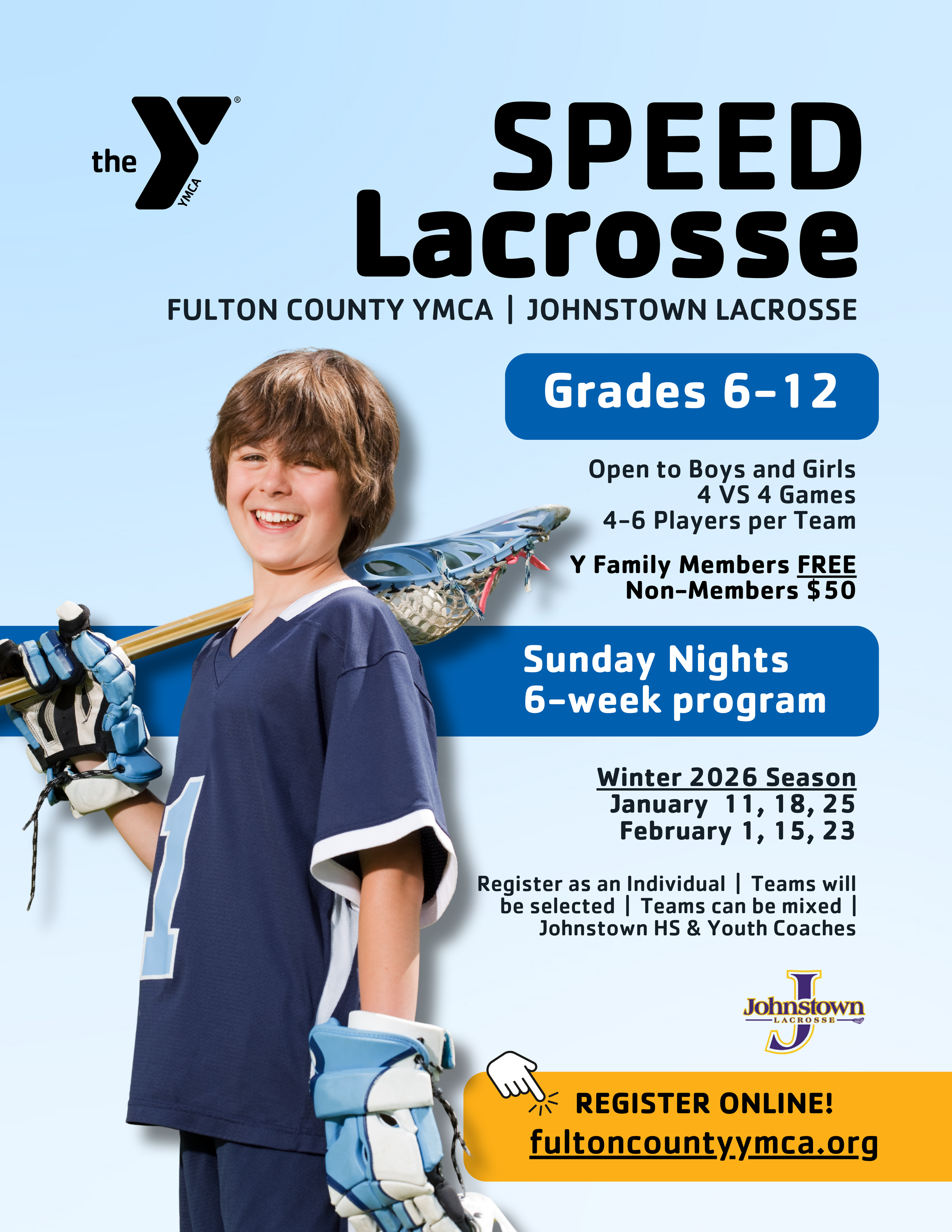 the YMCA

SPEED Lacrosse

FULTON COUNTY YMCA | JOHNSTOWN LACROSSE

Grades 6-12

Open to Boys and Girls
4 VS 4 Games
4-6 Players per Team

Y Family Members FREE
Non-Members $50

Sunday Nights
6-week program

Winter 2026 Season
January 11, 18, 25
February 1, 15, 23

Register as an Individual | Teams will be selected | Teams can be mixed | Johnstown HS & Youth Coaches

Johnstown
LACROSSE

REGISTER ONLINE!
fultoncountyymca.org